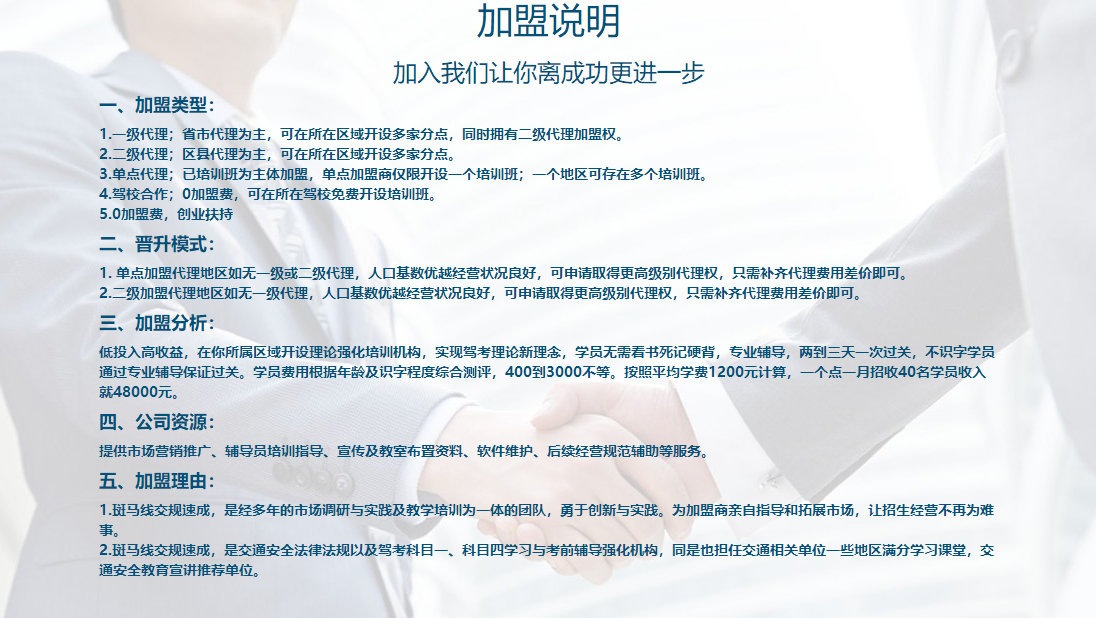 加盟说明

加入我们让你离成功更进一步

一、加盟类型：

1.一级代理；省市代理为主，可在所在区域开设多家分点，同时拥有二级代理加盟权。
2.二级代理；区县代理为主，可在所在区域开设多家分点。
3.单点代理；已培训班为主体加盟，单点加盟商仅限开设一个培训班；一个地区可存在多个培训班。
4.驾校合作；0加盟费，可在所在驾校免费开设培训班。
5.0加盟费，创业扶持

二、晋升模式：

1.单点加盟代理地区如无一级或二级代理，人口基数优越经营状况良好，可申请取得更高级别代理权，只需补齐代理费用差价即可。
2.二级加盟代理地区如无一级代理，人口基数优越经营状况良好，可申请取得更高级别代理权，只需补齐代理费用差价即可。

三、加盟分析：

低投入高收益，在你所属区域开设理论强化培训机构，实现驾考理论新理念，学员无需看书死记硬背，专业辅导，两到三天一次过关，不识字学员通过专业辅导保证过关。学员费用根据年龄及识字程度综合测评，400到3000不等。按照平均学费1200元计算，一个点一月招收40名学员收入就48000元。

四、公司资源：

提供市场营销推广、辅导员培训指导、宣传及教室布置资料、软件维护、后续经营规范辅助等服务。

五、加盟理由：

1.斑马线交规速成，是经多年的市场调研与实践及教学培训为一体的团队，勇于创新与实践。为加盟商亲自指导和拓展市场，让招生经营不再为难事。
2.斑马线交规速成，是交通安全法律法规以及驾考科目一、科目四学习与考前辅导强化机构，同是也担任交通相关单位一些地区满分学习课堂，交通安全教育宣讲推荐单位。